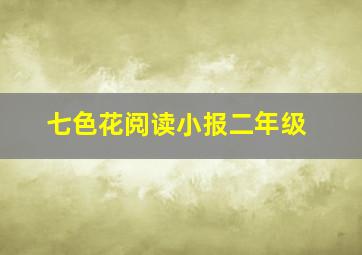 七色花阅读小报二年级